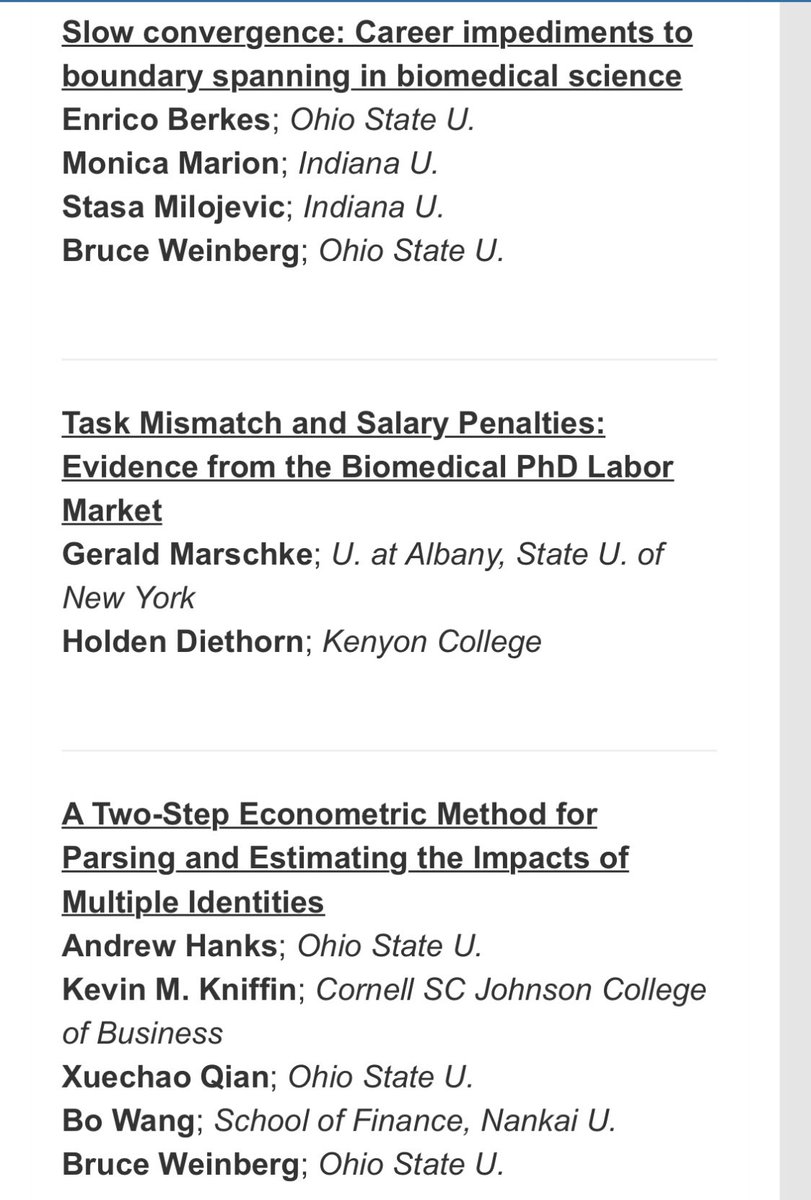 Slow convergence: Career impediments to boundary spanning in biomedical science
Enrico Berkes; Ohio State U.
Monica Marion; Indiana U.
Stasa Milojevic; Indiana U.
Bruce Weinberg; Ohio State U.

Task Mismatch and Salary Penalties: Evidence from the Biomedical PhD Labor Market
Gerald Marschke; U. at Albany, State U. of New York
Holden Diethorn; Kenyon College

A Two-Step Econometric Method for Parsing and Estimating the Impacts of Multiple Identities
Andrew Hanks; Ohio State U.
Kevin M. Kniffin; Cornell SC Johnson College of Business
Xuechao Qian; Ohio State U.
Bo Wang; School of Finance, Nankai U.
Bruce Weinberg; Ohio State U.